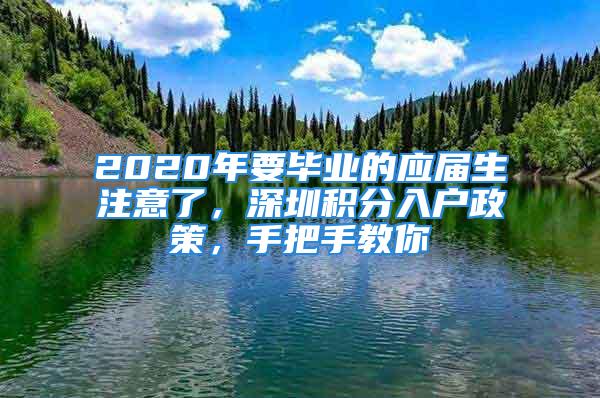 2020年要毕业的应届生注意了，深圳积分入户政策，手把手教你